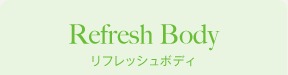 Refresh Body
リフレッシュボディ